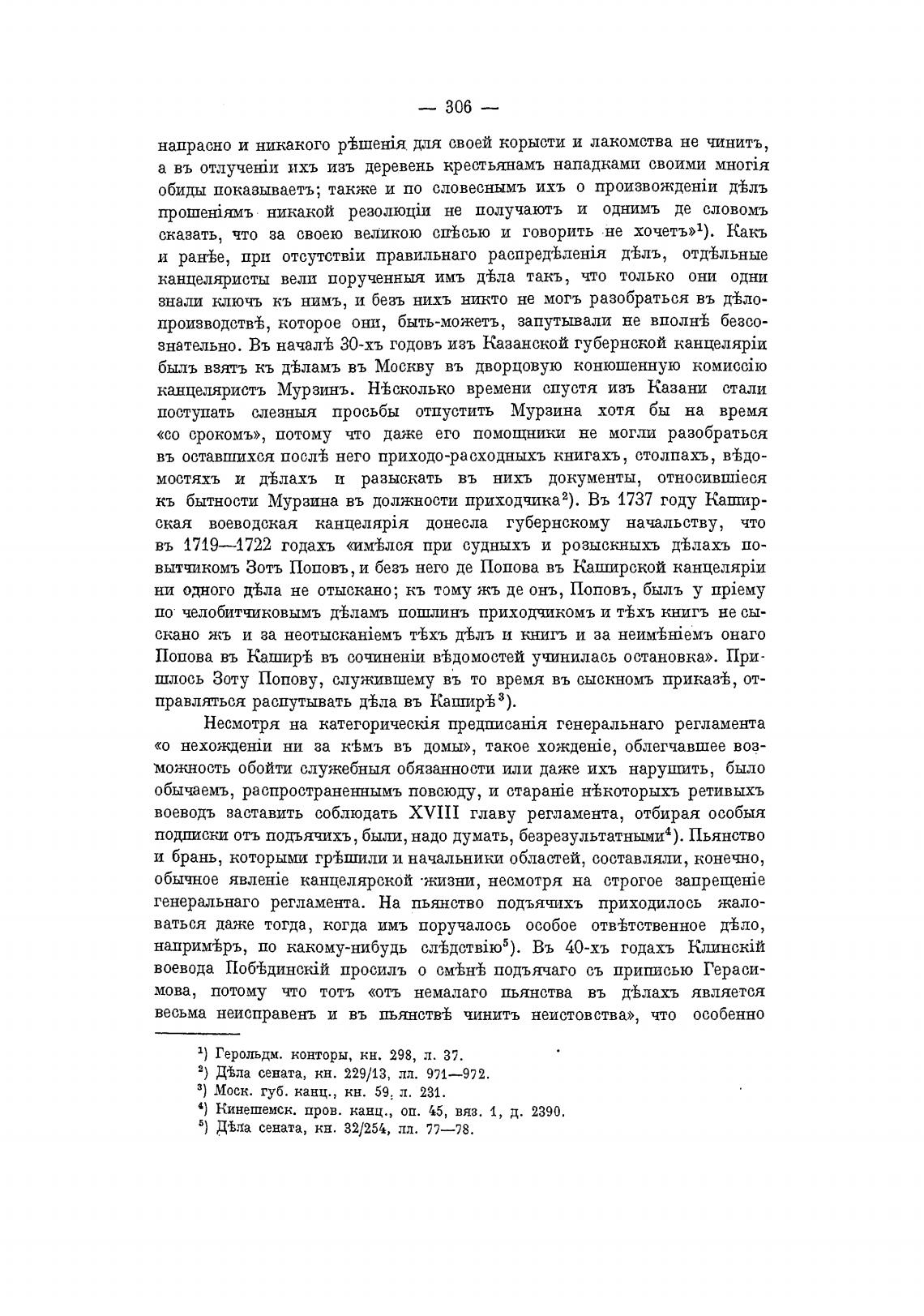 — 306 —

напрасно и никакого рѣшенія для своей корысти и лакомства не чинитъ, а въ отлученіи ихъ изъ деревень крестьянамъ нападками своими многія обиды показываетъ; также и по словеснымъ ихъ о произвожденіи дѣлъ прошеніямъ никакой резолюціи не получаютъ и однимъ де словомъ сказать, что за своею великою спѣсью и говорить не хочетъ»$^1$). Какъ и ранѣе, при отсутствіи правильнаго распредѣленія дѣлъ, отдѣльные канцеляристы вели порученныя имъ дѣла такъ, что только они одни знали ключъ къ нимъ, и безъ нихъ никто не могъ разобраться въ дѣлопроизводствѣ, которое они, быть-можетъ, запутывали не вполнѣ безсознательно. Въ началѣ 30-хъ годовъ изъ Казанской губернской канцеляріи былъ взятъ къ дѣламъ въ Москву въ дворцовую конюшенную комиссію канцеляристъ Мурзинъ. Нѣсколько времени спустя изъ Казани стали поступать слезныя просьбы отпустить Мурзина хотя бы на время «со срокомъ», потому что даже его помощники не могли разобраться въ оставшихся послѣ него приходо-расходныхъ книгахъ, столпахъ, вѣдомостяхъ и дѣлахъ и разыскать въ нихъ документы, относившіеся къ бытности Мурзина въ должности приходчика$^2$). Въ 1737 году Каширская воеводская канцелярія донесла губернскому начальству, что въ 1719—1722 годахъ «имѣлся при судныхъ и розыскныхъ дѣлахъ повытчикомъ Зотъ Поповъ, и безъ него де Попова въ Каширской канцеляріи ни одного дѣла не отыскано; къ тому жъ де онъ, Поповъ, былъ у пріему по челобитчиковымъ дѣламъ пошлинъ приходчикомъ и тѣхъ книгъ не сыскано жъ и за неотысканіемъ тѣхъ дѣлъ и книгъ и за неимѣніемъ онаго Попова въ Каширѣ въ сочиненіи вѣдомостей учинилась остановка». Пришлось Зоту Попову, служившему въ то время въ сыскномъ приказѣ, отправляться распутывать дѣла въ Каширѣ$^3$).

Несмотря на категорическія предписанія генеральнаго регламента «о нехожденіи ни за кѣмъ въ домы», такое хожденіе, облегчавшее возможность обойти служебныя обязанности или даже ихъ нарушить, было обычаемъ, распространеннымъ повсюду, и стараніе нѣкоторыхъ ретивыхъ воеводъ заставить соблюдать XVIII главу регламента, отбирая особыя подписки отъ подъячихъ, были, надо думать, безрезультатными$^4$). Пьянство и брань, которыми грѣшили и начальники областей, составляли, конечно, обычное явленіе канцелярской жизни, несмотря на строгое запрещеніе генеральнаго регламента. На пьянство подъячихъ приходилось жаловаться даже тогда, когда имъ поручалось особое отвѣтственное дѣло, напримѣръ, по какому-нибудь слѣдствію$^5$). Въ 40-хъ годахъ Клинскій воевода Побѣдинскій просилъ о смѣнѣ подъячаго съ приписью Герасимова, потому что тотъ «отъ немалаго пьянства въ дѣлахъ является весьма неисправенъ и въ пьянствѣ чинитъ неистовства», что особенно

$^1$) Герольдм. конторы, кн. 298, л. 37.
$^2$) Дѣла сената, кн. 229/13, лл. 971—972.
$^3$) Моск. губ. канц., кн. 59, л. 231.
$^4$) Кинешемск. пров. канц., оп. 45, вяз. 1, д. 2390.
$^5$) Дѣла сената, кн. 32/254, лл. 77—78.